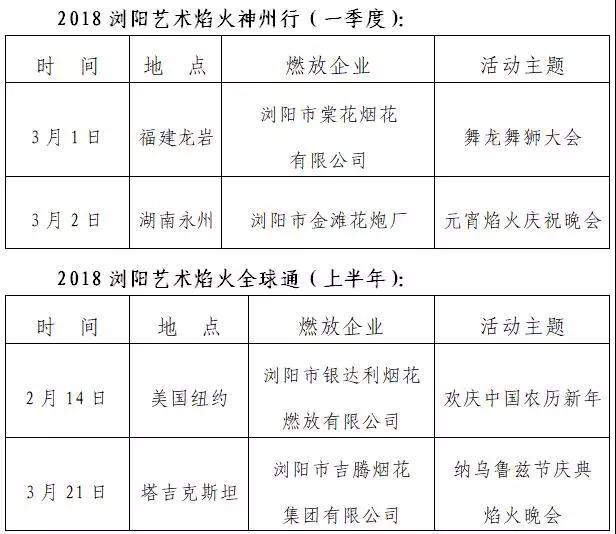 2018 浏阳艺术焰火神州行（一季度）:

| 时　间 | 地　点 | 燃放企业 | 活动主题 |
|---|---|---|---|
| 3 月 1 日 | 福建龙岩 | 浏阳市棠花烟花有限公司 | 舞龙舞狮大会 |
| 3 月 2 日 | 湖南永州 | 浏阳市金滩花炮厂 | 元宵焰火庆祝晚会 |

2018 浏阳艺术焰火全球通（上半年）:

| 时　间 | 地　点 | 燃放企业 | 活动主题 |
|---|---|---|---|
| 2 月 14 日 | 美国纽约 | 浏阳市银达利烟花燃放有限公司 | 欢庆中国农历新年 |
| 3 月 21 日 | 塔吉克斯坦 | 浏阳市吉腾烟花集团有限公司 | 纳乌鲁兹节庆典焰火晚会 |